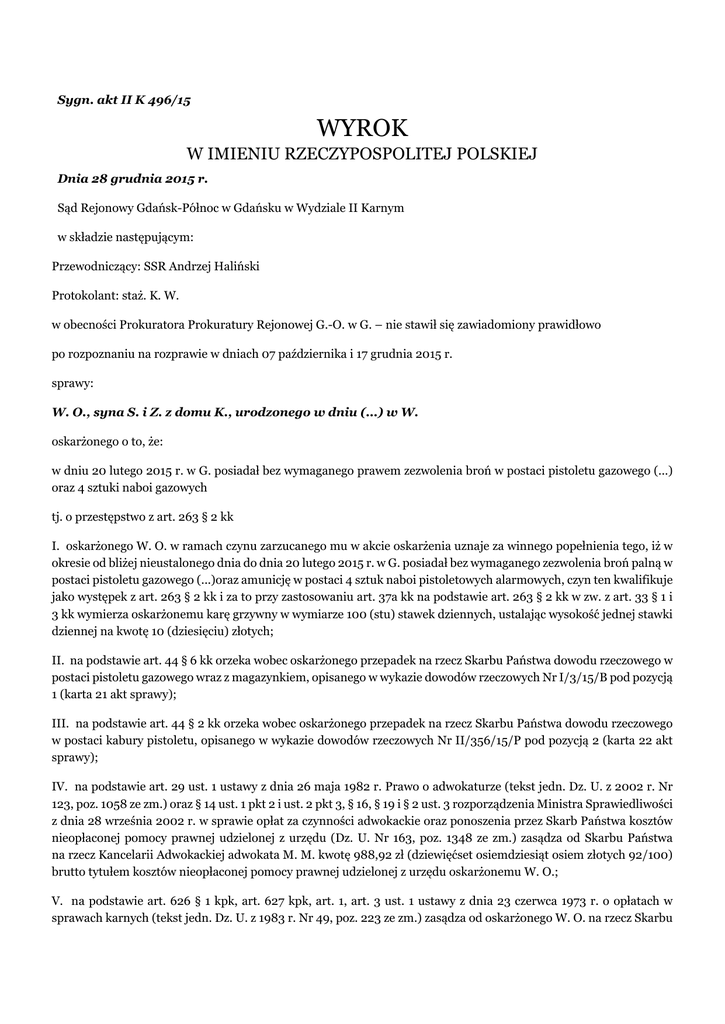 Sygn. akt II K 496/15

WYROK
W IMIENIU RZECZYPOSPOLITEJ POLSKIEJ

Dnia 28 grudnia 2015 r.

Sąd Rejonowy Gdańsk-Północ w Gdańsku w Wydziale II Karnym

w składzie następującym:

Przewodniczący: SSR Andrzej Haliński

Protokolant: staż. K. W.

w obecności Prokuratora Prokuratury Rejonowej G.-O. w G. – nie stawił się zawiadomiony prawidłowo

po rozpoznaniu na rozprawie w dniach 07 października i 17 grudnia 2015 r.

sprawy:

W. O., syna S. i Z. z domu K., urodzonego w dniu (...) w W.

oskarżonego o to, że:

w dniu 20 lutego 2015 r. w G. posiadał bez wymaganego prawem zezwolenia broń w postaci pistoletu gazowego (...) oraz 4 sztuki naboi gazowych

tj. o przestępstwo z art. 263 § 2 kk

I. oskarżonego W. O. w ramach czynu zarzucanego mu w akcie oskarżenia uznaje za winnego popełnienia tego, iż w okresie od bliżej nieustalonego dnia do dnia 20 lutego 2015 r. w G. posiadał bez wymaganego zezwolenia broń palną w postaci pistoletu gazowego (...)oraz amunicję w postaci 4 sztuk naboi pistoletowych alarmowych, czyn ten kwalifikuje jako występek z art. 263 § 2 kk i za to przy zastosowaniu art. 37a kk na podstawie art. 263 § 2 kk w zw. z art. 33 § 1 i 3 kk wymierza oskarżonemu karę grzywny w wymiarze 100 (stu) stawek dziennych, ustalając wysokość jednej stawki dziennej na kwotę 10 (dziesięciu) złotych;

II. na podstawie art. 44 § 6 kk orzeka wobec oskarżonego przepadek na rzecz Skarbu Państwa dowodu rzeczowego w postaci pistoletu gazowego wraz z magazynkiem, opisanego w wykazie dowodów rzeczowych Nr I/3/15/B pod pozycją 1 (karta 21 akt sprawy);

III. na podstawie art. 44 § 2 kk orzeka wobec oskarżonego przepadek na rzecz Skarbu Państwa dowodu rzeczowego w postaci kabury pistoletu, opisanego w wykazie dowodów rzeczowych Nr II/356/15/P pod pozycją 2 (karta 22 akt sprawy);

IV. na podstawie art. 29 ust. 1 ustawy z dnia 26 maja 1982 r. Prawo o adwokaturze (tekst jedn. Dz. U. z 2002 r. Nr 123, poz. 1058 ze zm.) oraz § 14 ust. 1 pkt 2 i ust. 2 pkt 3, § 16, § 19 i § 2 ust. 3 rozporządzenia Ministra Sprawiedliwości z dnia 28 września 2002 r. w sprawie opłat za czynności adwokackie oraz ponoszenia przez Skarb Państwa kosztów nieopłaconej pomocy prawnej udzielonej z urzędu (Dz. U. Nr 163, poz. 1348 ze zm.) zasądza od Skarbu Państwa na rzecz Kancelarii Adwokackiej adwokata M. M. kwotę 988,92 zł (dziewięćset osiemdziesiąt osiem złotych 92/100) brutto tytułem kosztów nieopłaconej pomocy prawnej udzielonej z urzędu oskarżonemu W. O.;

V. na podstawie art. 626 § 1 kpk, art. 627 kpk, art. 1, art. 3 ust. 1 ustawy z dnia 23 czerwca 1973 r. o opłatach w sprawach karnych (tekst jedn. Dz. U. z 1983 r. Nr 49, poz. 223 ze zm.) zasądza od oskarżonego W. O. na rzecz Skarbu